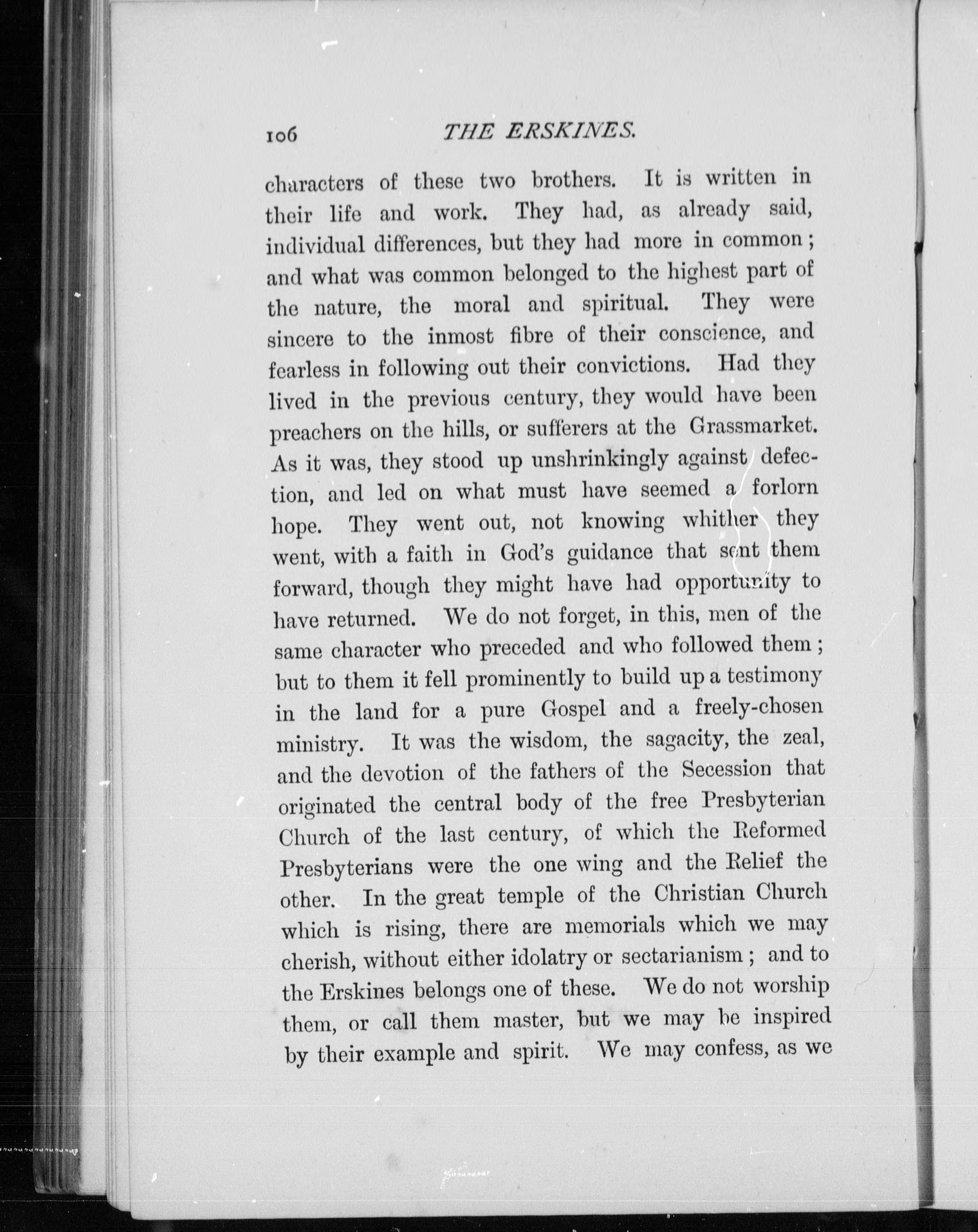 106 THE ERSKINES.

characters of these two brothers. It is written in their life and work. They had, as already said, individual differences, but they had more in common; and what was common belonged to the highest part of the nature, the moral and spiritual. They were sincere to the inmost fibre of their conscience, and fearless in following out their convictions. Had they lived in the previous century, they would have been preachers on the hills, or sufferers at the Grassmarket. As it was, they stood up unshrinkingly against defection, and led on what must have seemed a forlorn hope. They went out, not knowing whither they went, with a faith in God's guidance that sent them forward, though they might have had opportunity to have returned. We do not forget, in this, men of the same character who preceded and who followed them; but to them it fell prominently to build up a testimony in the land for a pure Gospel and a freely-chosen ministry. It was the wisdom, the sagacity, the zeal, and the devotion of the fathers of the Secession that originated the central body of the free Presbyterian Church of the last century, of which the Reformed Presbyterians were the one wing and the Relief the other. In the great temple of the Christian Church which is rising, there are memorials which we may cherish, without either idolatry or sectarianism; and to the Erskines belongs one of these. We do not worship them, or call them master, but we may be inspired by their example and spirit. We may confess, as we